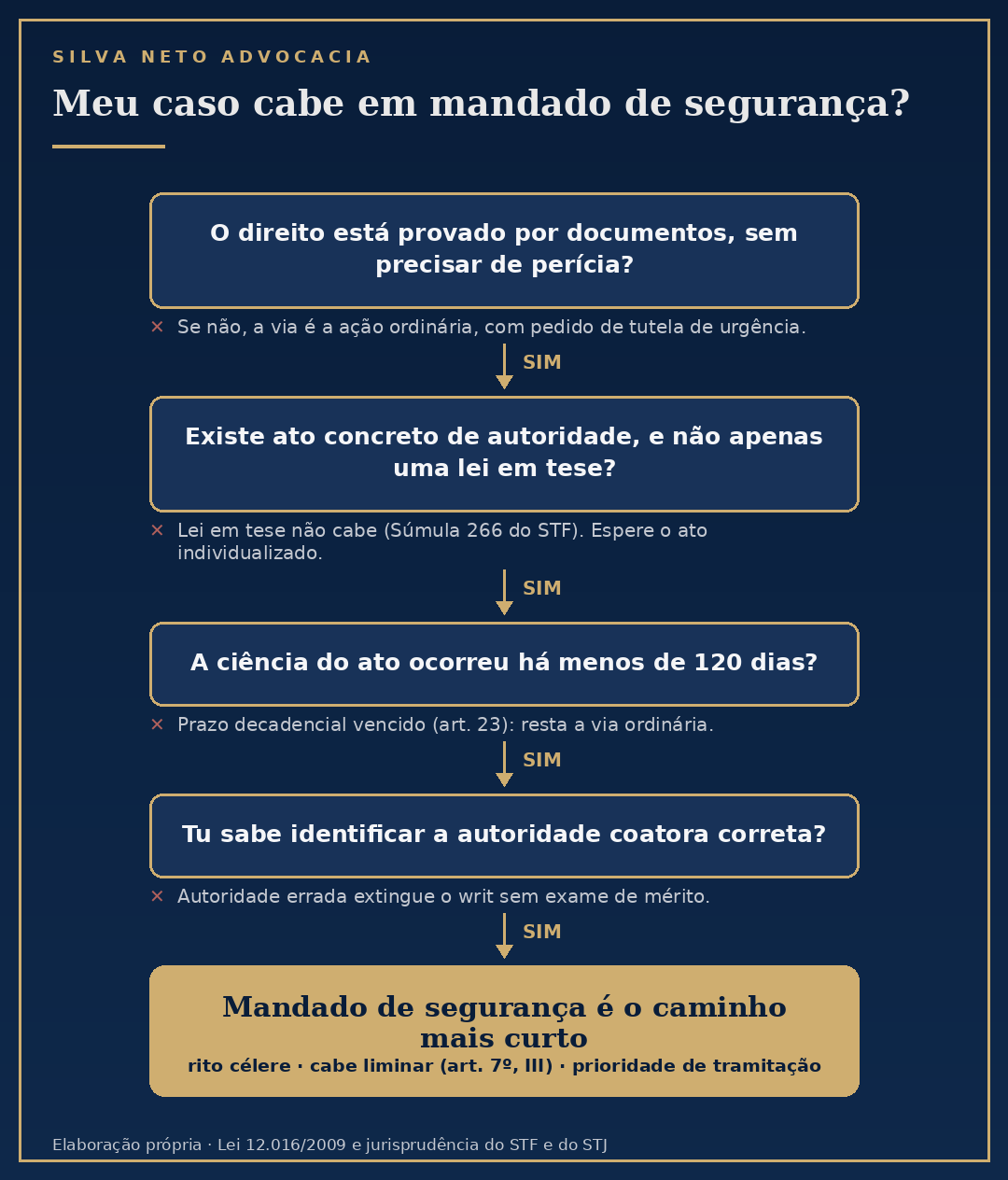 SILVA NETO ADVOCACIA

Meu caso cabe em mandado de segurança?

O direito está provado por documentos, sem precisar de perícia?

× Se não, a via é a ação ordinária, com pedido de tutela de urgência.

SIM

Existe ato concreto de autoridade, e não apenas uma lei em tese?

× Lei em tese não cabe (Súmula 266 do STF). Espere o ato individualizado.

SIM

A ciência do ato ocorreu há menos de 120 dias?

× Prazo decadencial vencido (art. 23): resta a via ordinária.

SIM

Tu sabe identificar a autoridade coatora correta?

× Autoridade errada extingue o writ sem exame de mérito.

SIM

Mandado de segurança é o caminho mais curto

rito célere · cabe liminar (art. 7º, III) · prioridade de tramitação

Elaboração própria · Lei 12.016/2009 e jurisprudência do STF e do STJ